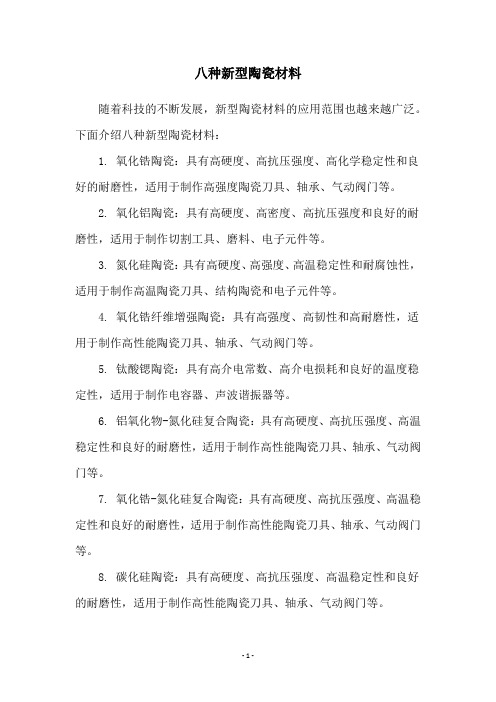 八种新型陶瓷材料

随着科技的不断发展，新型陶瓷材料的应用范围也越来越广泛。下面介绍八种新型陶瓷材料：

1. 氧化锆陶瓷：具有高硬度、高抗压强度、高化学稳定性和良好的耐磨性，适用于制作高强度陶瓷刀具、轴承、气动阀门等。

2. 氧化铝陶瓷：具有高硬度、高密度、高抗压强度和良好的耐磨性，适用于制作切割工具、磨料、电子元件等。

3. 氮化硅陶瓷：具有高硬度、高强度、高温稳定性和耐腐蚀性，适用于制作高温陶瓷刀具、结构陶瓷和电子元件等。

4. 氧化锆纤维增强陶瓷：具有高强度、高韧性和高耐磨性，适用于制作高性能陶瓷刀具、轴承、气动阀门等。

5. 钛酸锶陶瓷：具有高介电常数、高介电损耗和良好的温度稳定性，适用于制作电容器、声波谐振器等。

6. 铝氧化物-氮化硅复合陶瓷：具有高硬度、高抗压强度、高温稳定性和良好的耐磨性，适用于制作高性能陶瓷刀具、轴承、气动阀门等。

7. 氧化锆-氮化硅复合陶瓷：具有高硬度、高抗压强度、高温稳定性和良好的耐磨性，适用于制作高性能陶瓷刀具、轴承、气动阀门等。

8. 碳化硅陶瓷：具有高硬度、高抗压强度、高温稳定性和良好的耐磨性，适用于制作高性能陶瓷刀具、轴承、气动阀门等。

- 1 -